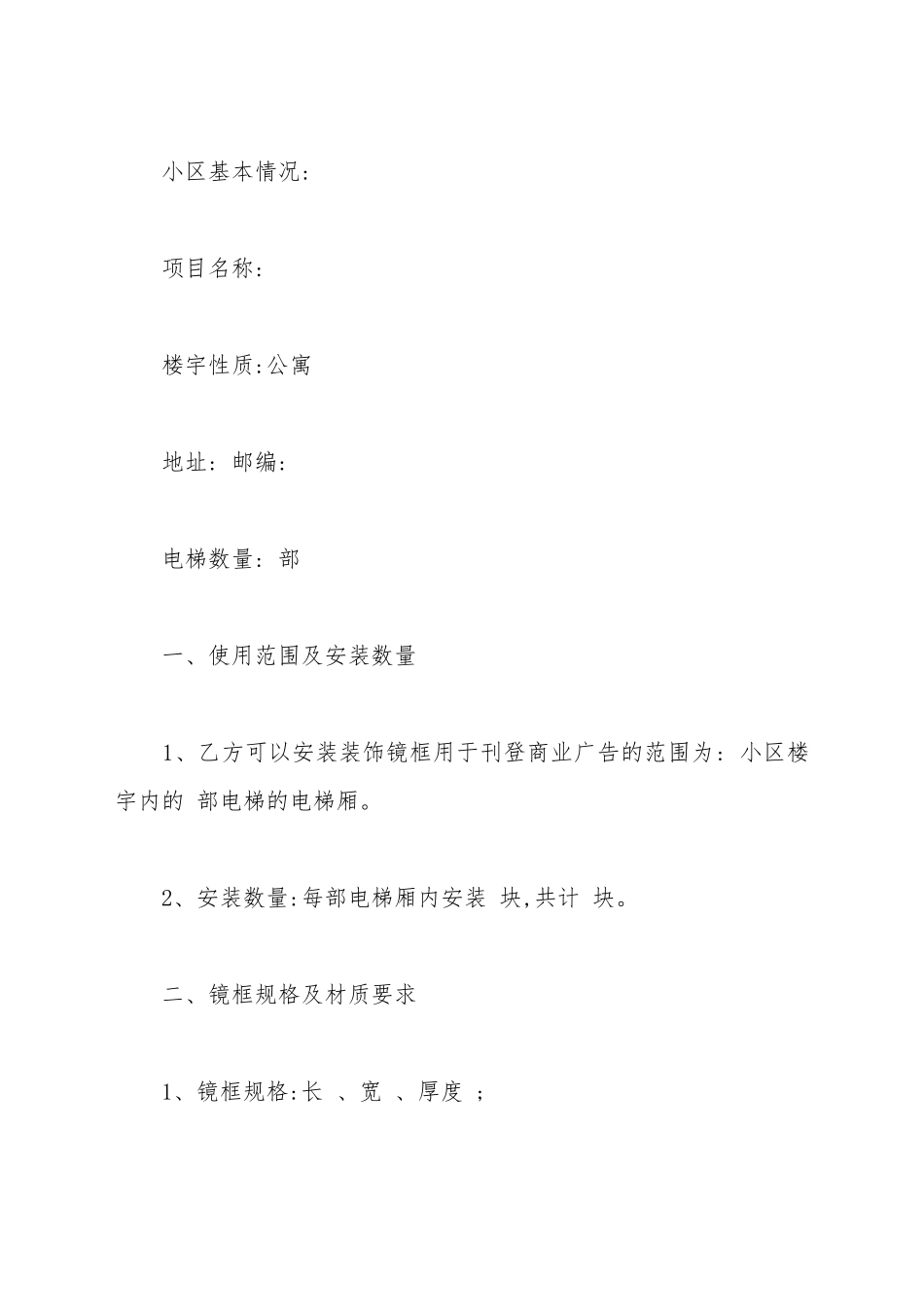 小区基本情况:

项目名称:

楼宇性质:公寓

地址: 邮编:

电梯数量: 部

一、使用范围及安装数量

1、乙方可以安装装饰镜框用于刊登商业广告的范围为: 小区楼宇内的 部电梯的电梯厢。

2、安装数量:每部电梯厢内安装 块,共计 块。

二、镜框规格及材质要求

1、镜框规格:长 、宽 、厚度 ;